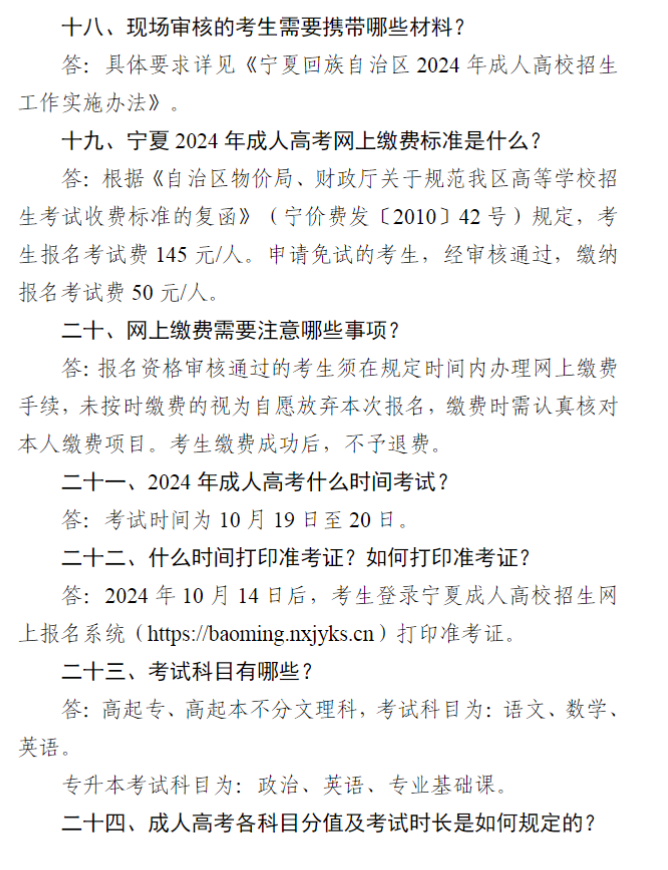 十八、现场审核的考生需要携带哪些材料？

答：具体要求详见《宁夏回族自治区 2024 年成人高校招生工作实施办法》。

十九、宁夏 2024 年成人高考网上缴费标准是什么？

答：根据《自治区物价局、财政厅关于规范我区高等学校招生考试收费标准的复函》（宁价费发〔2010〕42 号）规定，考生报名考试费 145 元/人。申请免试的考生，经审核通过，缴纳报名考试费 50 元/人。

二十、网上缴费需要注意哪些事项？

答：报名资格审核通过的考生须在规定时间内办理网上缴费手续，未按时缴费的视为自愿放弃本次报名，缴费时需认真核对本人缴费项目。考生缴费成功后，不予退费。

二十一、2024 年成人高考什么时间考试？

答：考试时间为 10 月 19 日至 20 日。

二十二、什么时间打印准考证？如何打印准考证？

答：2024 年 10 月 14 日后，考生登录宁夏成人高校招生网上报名系统（https://baoming.nxjyks.cn）打印准考证。

二十三、考试科目有哪些？

答：高起专、高起本不分文理科，考试科目为：语文、数学、英语。

专升本考试科目为：政治、英语、专业基础课。

二十四、成人高考各科目分值及考试时长是如何规定的？